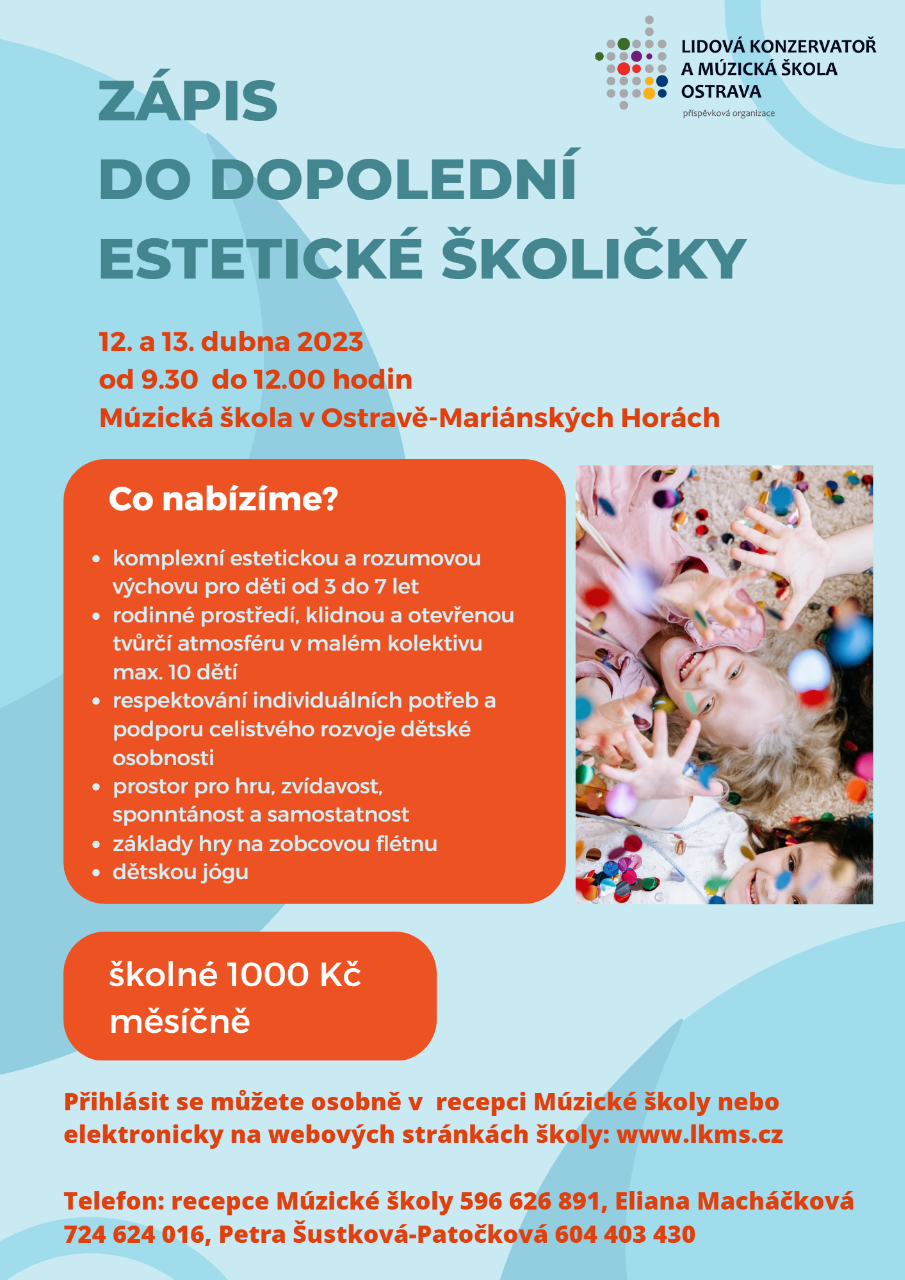 LIDOVÁ KONZERVATOŘ A MÚZICKÁ ŠKOLA OSTRAVA
příspěvková organizace

ZÁPIS DO DOPOLEDNÍ ESTETICKÉ ŠKOLIČKY

12. a 13. dubna 2023
od 9.30 do 12.00 hodin
Múzická škola v Ostravě-Mariánských Horách

Co nabízíme?

- komplexní estetickou a rozumovou výchovu pro děti od 3 do 7 let
- rodinné prostředí, klidnou a otevřenou tvůrčí atmosféru v malém kolektivu max. 10 dětí
- respektování individuálních potřeb a podporu celistvého rozvoje dětské osobnosti
- prostor pro hru, zvídavost, sponntánost a samostatnost
- základy hry na zobcovou flétnu
- dětskou jógu

školné 1000 Kč měsíčně

Přihlásit se můžete osobně v recepci Múzické školy nebo elektronicky na webových stránkách školy: www.lkms.cz

Telefon: recepce Múzické školy 596 626 891, Eliana Macháčková 724 624 016, Petra Šustková-Patočková 604 403 430